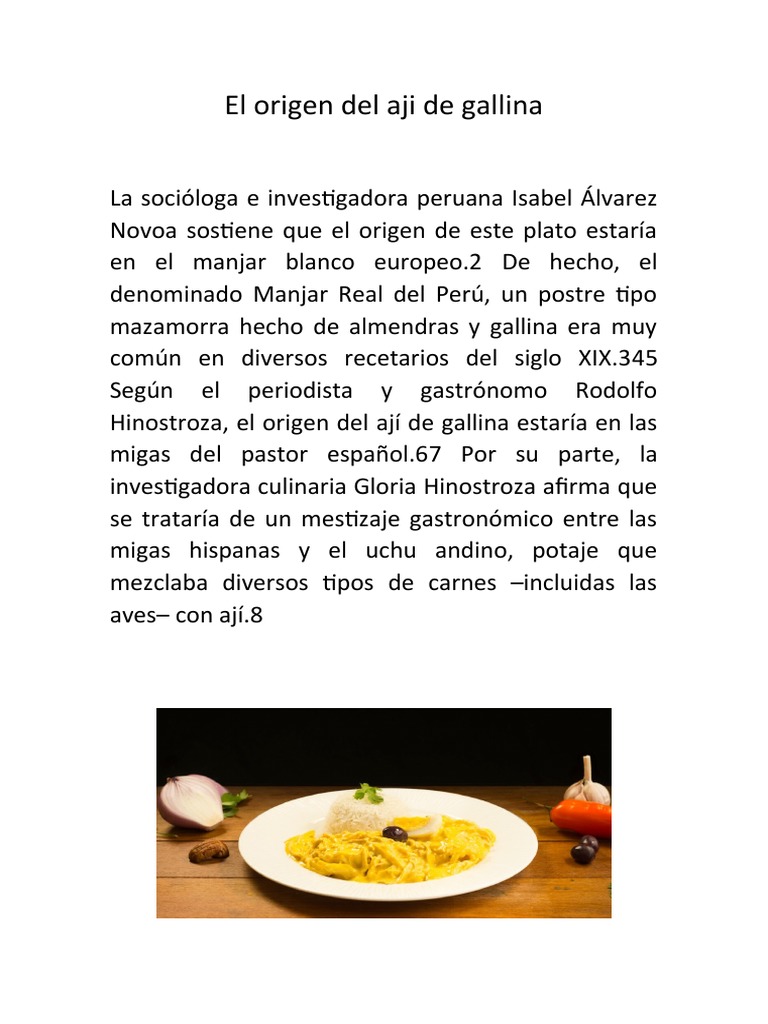 El origen del aji de gallina

La socióloga e investigadora peruana Isabel Álvarez Novoa sostiene que el origen de este plato estaría en el manjar blanco europeo.2 De hecho, el denominado Manjar Real del Perú, un postre tipo mazamorra hecho de almendras y gallina era muy común en diversos recetarios del siglo XIX.345 Según el periodista y gastrónomo Rodolfo Hinostroza, el origen del ají de gallina estaría en las migas del pastor español.67 Por su parte, la investigadora culinaria Gloria Hinostroza afirma que se trataría de un mestizaje gastronómico entre las migas hispanas y el uchu andino, potaje que mezclaba diversos tipos de carnes –incluidas las aves– con ají.8